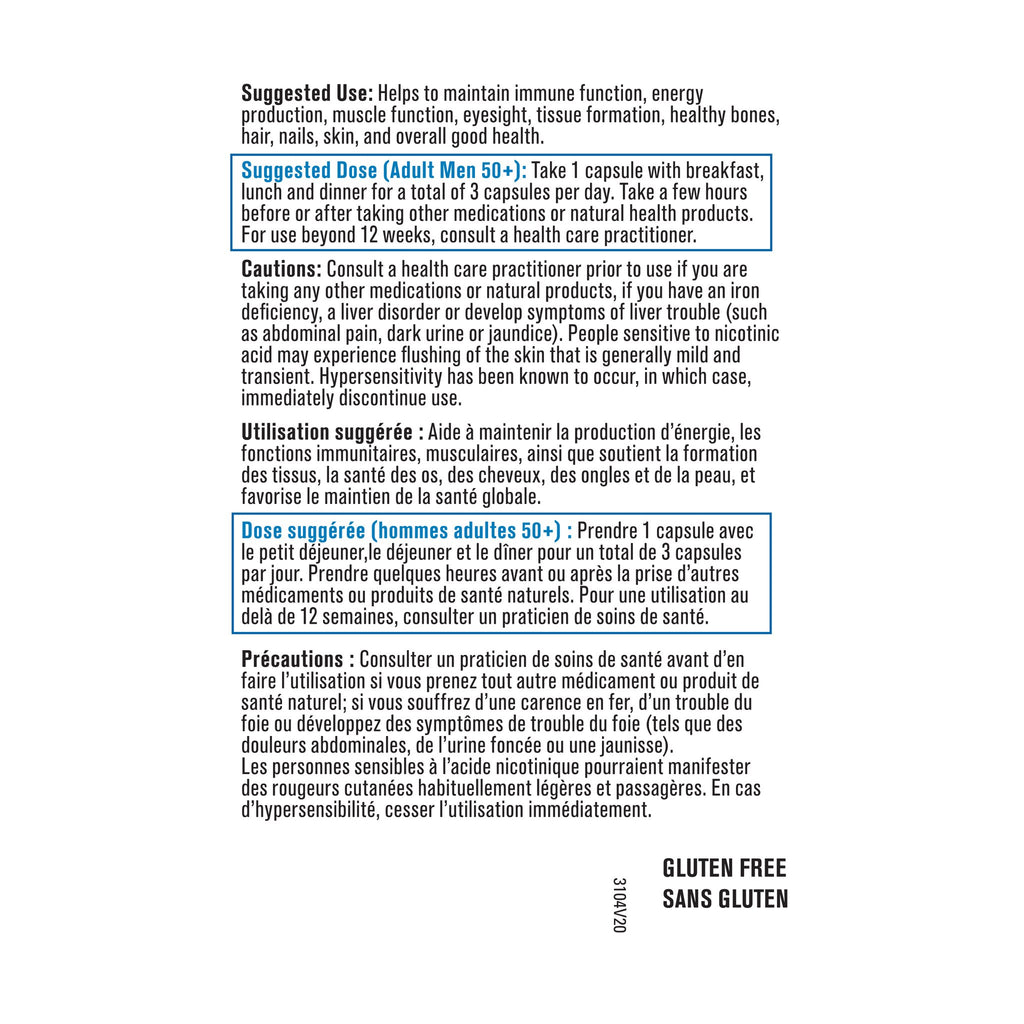 **Suggested Use:** Helps to maintain immune function, energy production, muscle function, eyesight, tissue formation, healthy bones, hair, nails, skin, and overall good health.

**Suggested Dose (Adult Men 50+):** Take 1 capsule with breakfast, lunch and dinner for a total of 3 capsules per day. Take a few hours before or after taking other medications or natural health products. For use beyond 12 weeks, consult a health care practitioner.

**Cautions:** Consult a health care practitioner prior to use if you are taking any other medications or natural products, if you have an iron deficiency, a liver disorder or develop symptoms of liver trouble (such as abdominal pain, dark urine or jaundice). People sensitive to nicotinic acid may experience flushing of the skin that is generally mild and transient. Hypersensitivity has been known to occur, in which case, immediately discontinue use.

**Utilisation suggérée :** Aide à maintenir la production d'énergie, les fonctions immunitaires, musculaires, ainsi que soutient la formation des tissus, la santé des os, des cheveux, des ongles et de la peau, et favorise le maintien de la santé globale.

**Dose suggérée (hommes adultes 50+) :** Prendre 1 capsule avec le petit déjeuner,le déjeuner et le dîner pour un total de 3 capsules par jour. Prendre quelques heures avant ou après la prise d'autres médicaments ou produits de santé naturels. Pour une utilisation au delà de 12 semaines, consulter un praticien de soins de santé.

**Précautions :** Consulter un praticien de soins de santé avant d'en faire l'utilisation si vous prenez tout autre médicament ou produit de santé naturel; si vous souffrez d'une carence en fer, d'un trouble du foie ou développez des symptômes de trouble du foie (tels que des douleurs abdominales, de l'urine foncée ou une jaunisse).
Les personnes sensibles à l'acide nicotinique pourraient manifester des rougeurs cutanées habituellement légères et passagères. En cas d'hypersensibilité, cesser l'utilisation immédiatement.

3104V20

**GLUTEN FREE**
**SANS GLUTEN**